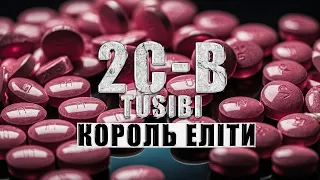 2C-B
TUSIBI
КОРОЛЬ ЕЛІТИ